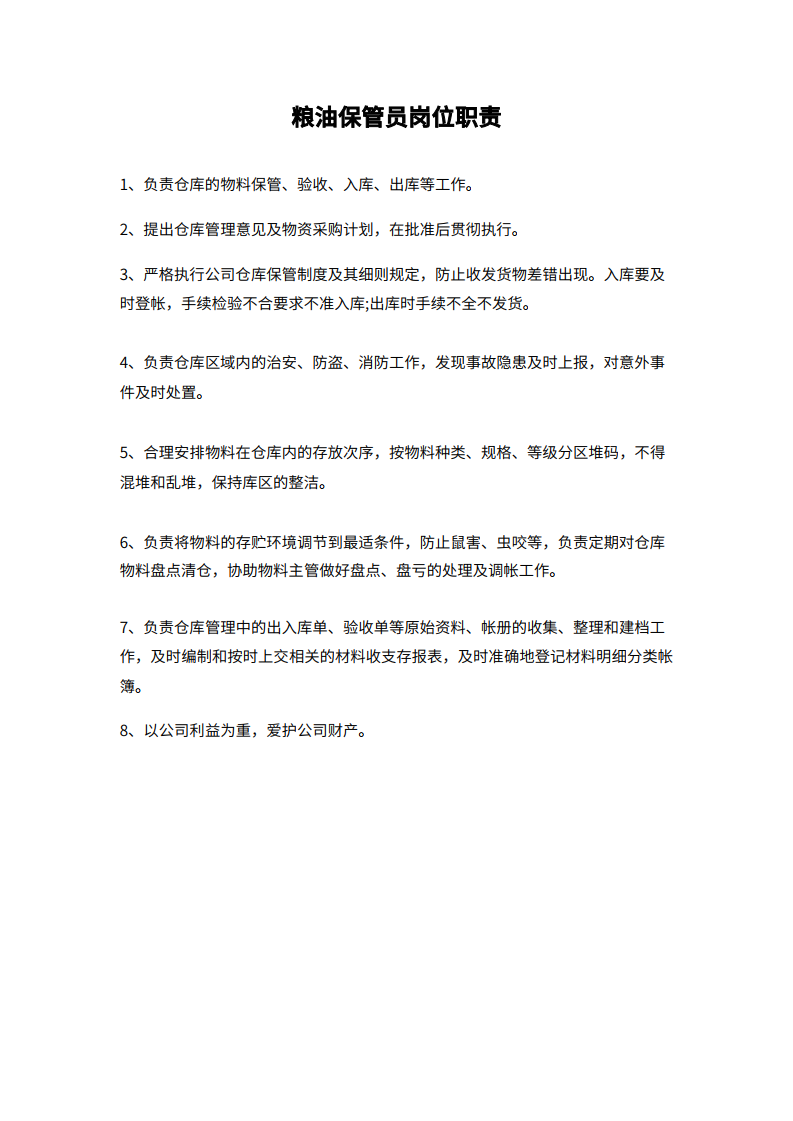 粮油保管员岗位职责

1、负责仓库的物料保管、验收、入库、出库等工作。

2、提出仓库管理意见及物资采购计划，在批准后贯彻执行。

3、严格执行公司仓库保管制度及其细则规定，防止收发货物差错出现。入库要及时登帐，手续检验不合要求不准入库;出库时手续不全不发货。

4、负责仓库区域内的治安、防盗、消防工作，发现事故隐患及时上报，对意外事件及时处置。

5、合理安排物料在仓库内的存放次序，按物料种类、规格、等级分区堆码，不得混堆和乱堆，保持库区的整洁。

6、负责将物料的存贮环境调节到最适条件，防止鼠害、虫咬等，负责定期对仓库物料盘点清仓，协助物料主管做好盘点、盘亏的处理及调帐工作。

7、负责仓库管理中的出入库单、验收单等原始资料、帐册的收集、整理和建档工作，及时编制和按时上交相关的材料收支存报表，及时准确地登记材料明细分类帐簿。

8、以公司利益为重，爱护公司财产。